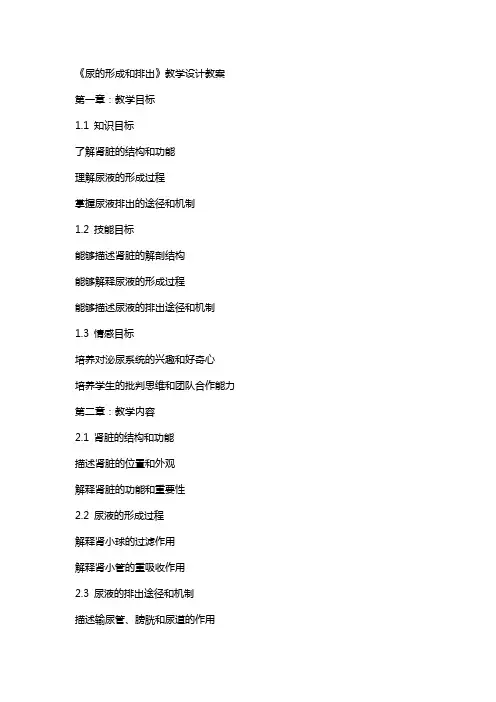 《尿的形成和排出》教学设计教案

第一章：教学目标

1.1 知识目标

了解肾脏的结构和功能

理解尿液的形成过程

掌握尿液排出的途径和机制

1.2 技能目标

能够描述肾脏的解剖结构

能够解释尿液的形成过程

能够描述尿液的排出途径和机制

1.3 情感目标

培养对泌尿系统的兴趣和好奇心

培养学生的批判思维和团队合作能力

第二章：教学内容

2.1 肾脏的结构和功能

描述肾脏的位置和外观

解释肾脏的功能和重要性

2.2 尿液的形成过程

解释肾小球的过滤作用

解释肾小管的重吸收作用

2.3 尿液的排出途径和机制

描述输尿管、膀胱和尿道的作用